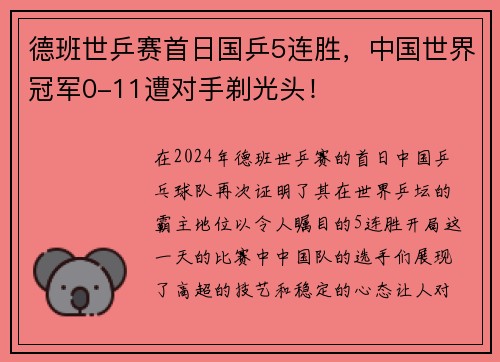 德班世乒赛首日国乒5连胜，中国世界冠军0-11遭对手剃光头！

在2024年德班世乒赛的首日中国乒乓球队再次证明了其在世界乒坛的霸主地位以令人瞩目的5连胜开局这一天的比赛中中国队的选手们展现了高超的技艺和稳定的心态让人对